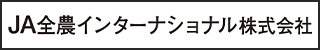 JA全農インターナショナル株式会社